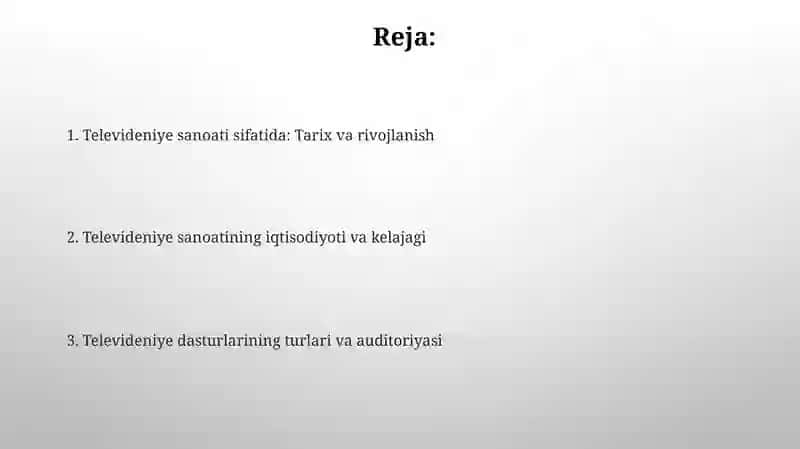 Reja:

1. Televideniye sanoati sifatida: Tarix va rivojlanish

2. Televideniye sanoatining iqtisodiyoti va kelajagi

3. Televideniye dasturlarining turlari va auditoriyasi